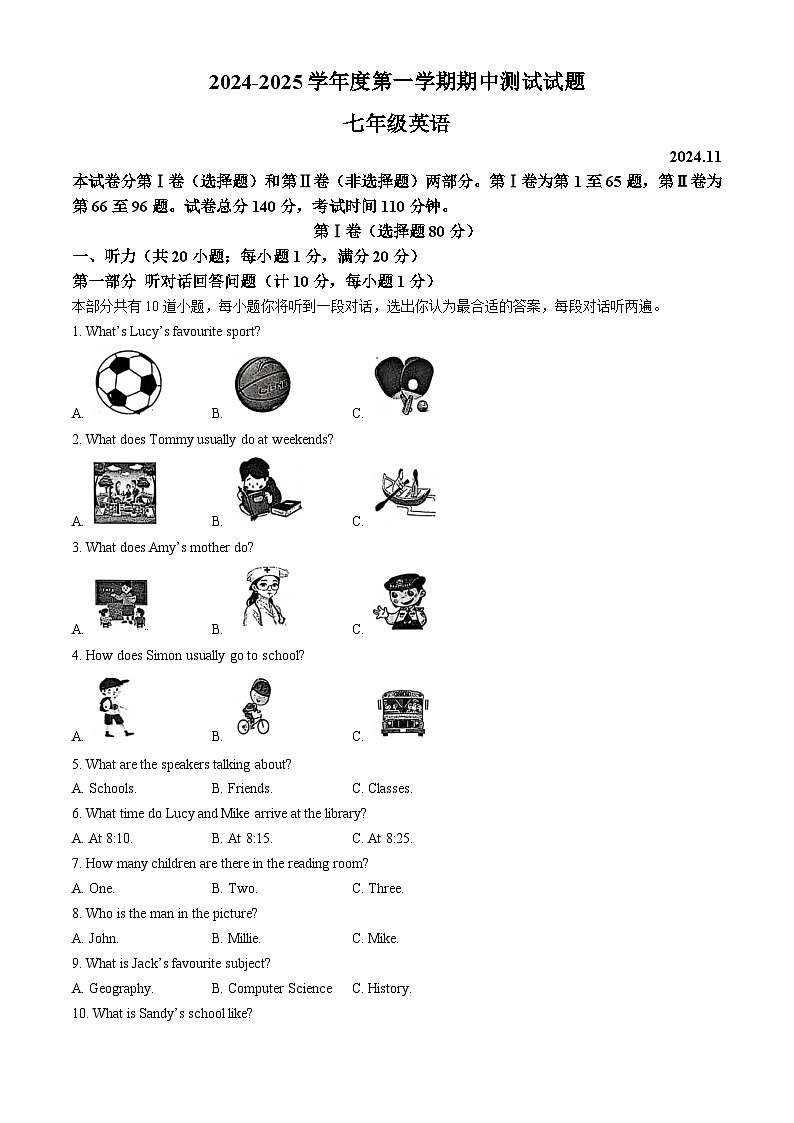 2024-2025 学年度第一学期期中测试试题

七年级英语

2024.11

本试卷分第Ⅰ卷（选择题）和第Ⅱ卷（非选择题）两部分。第Ⅰ卷为第 1 至 65 题，第Ⅱ卷为第 66 至 96 题。试卷总分 140 分，考试时间 110 分钟。

第Ⅰ卷（选择题 80 分）

一、听力（共 20 小题；每小题 1 分，满分 20 分）

第一部分 听对话回答问题（计 10 分，每小题 1 分）

本部分共有 10 道小题，每小题你将听到一段对话，选出你认为最合适的答案，每段对话听两遍。

1. What's Lucy's favourite sport?

A. B. C.

2. What does Tommy usually do at weekends?

A. B. C.

3. What does Amy's mother do?

A. B. C.

4. How does Simon usually go to school?

A. B. C.

5. What are the speakers talking about?

A. Schools. B. Friends. C. Classes.

6. What time do Lucy and Mike arrive at the library?

A. At 8:10. B. At 8:15. C. At 8:25.

7. How many children are there in the reading room?

A. One. B. Two. C. Three.

8. Who is the man in the picture?

A. John. B. Millie. C. Mike.

9. What is Jack's favourite subject?

A. Geography. B. Computer Science C. History.

10. What is Sandy's school like?